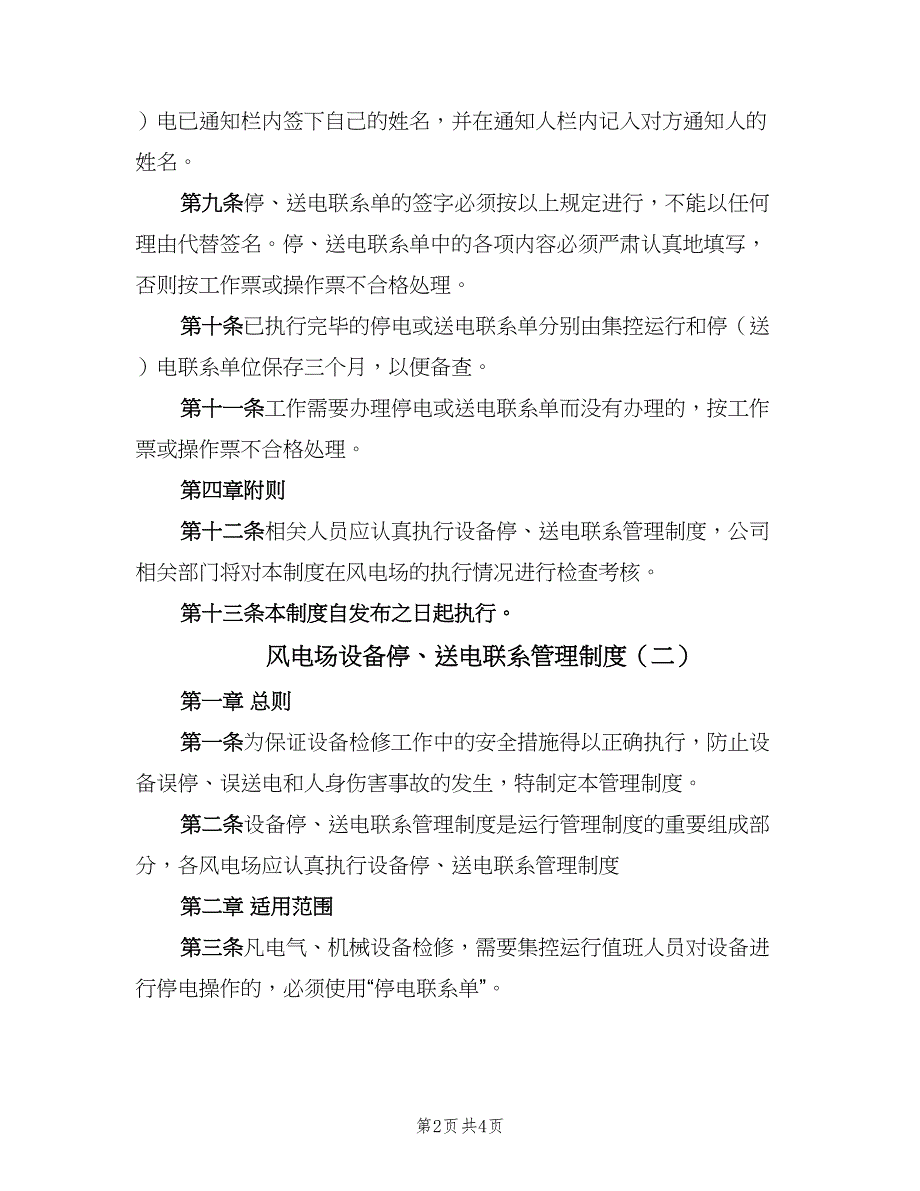 ）电已通知栏内签下自己的姓名，并在通知人栏内记入对方通知人的姓名。

第九条停、送电联系单的签字必须按以上规定进行，不能以任何理由代替签名。停、送电联系单中的各项内容必须严肃认真地填写，否则按工作票或操作票不合格处理。

第十条已执行完毕的停电或送电联系单分别由集控运行和停（送）电联系单位保存三个月，以便备查。

第十一条工作需要办理停电或送电联系单而没有办理的，按工作票或操作票不合格处理。

第四章附则

第十二条相关人员应认真执行设备停、送电联系管理制度，公司相关部门将对本制度在风电场的执行情况进行检查考核。

第十三条本制度自发布之日起执行。

风电场设备停、送电联系管理制度（二）

第一章 总则

第一条为保证设备检修工作中的安全措施得以正确执行，防止设备误停、误送电和人身伤害事故的发生，特制定本管理制度。

第二条设备停、送电联系管理制度是运行管理制度的重要组成部分，各风电场应认真执行设备停、送电联系管理制度

第二章 适用范围

第三条凡电气、机械设备检修，需要集控运行值班人员对设备进行停电操作的，必须使用“停电联系单”。

第2页 共4页